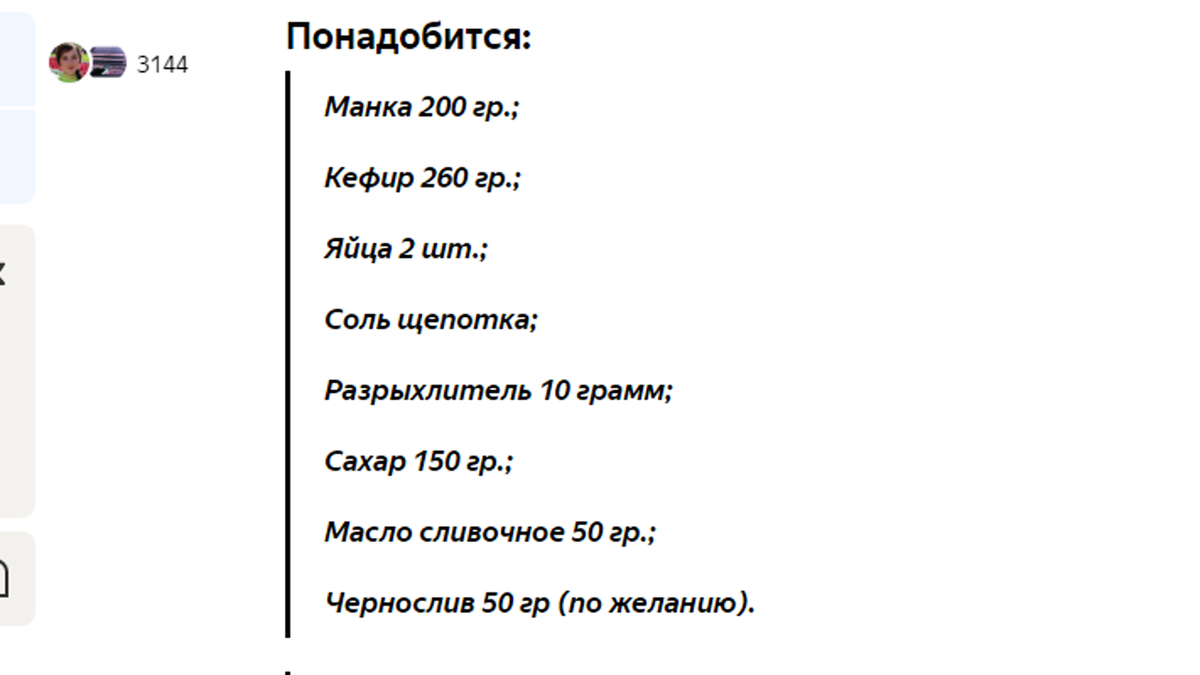 3144

Понадобится:

Манка 200 гр.;

Кефир 260 гр.;

Яйца 2 шт.;

Соль щепотка;

Разрыхлитель 10 грамм;

Сахар 150 гр.;

Масло сливочное 50 гр.;

Чернослив 50 гр (по желанию).